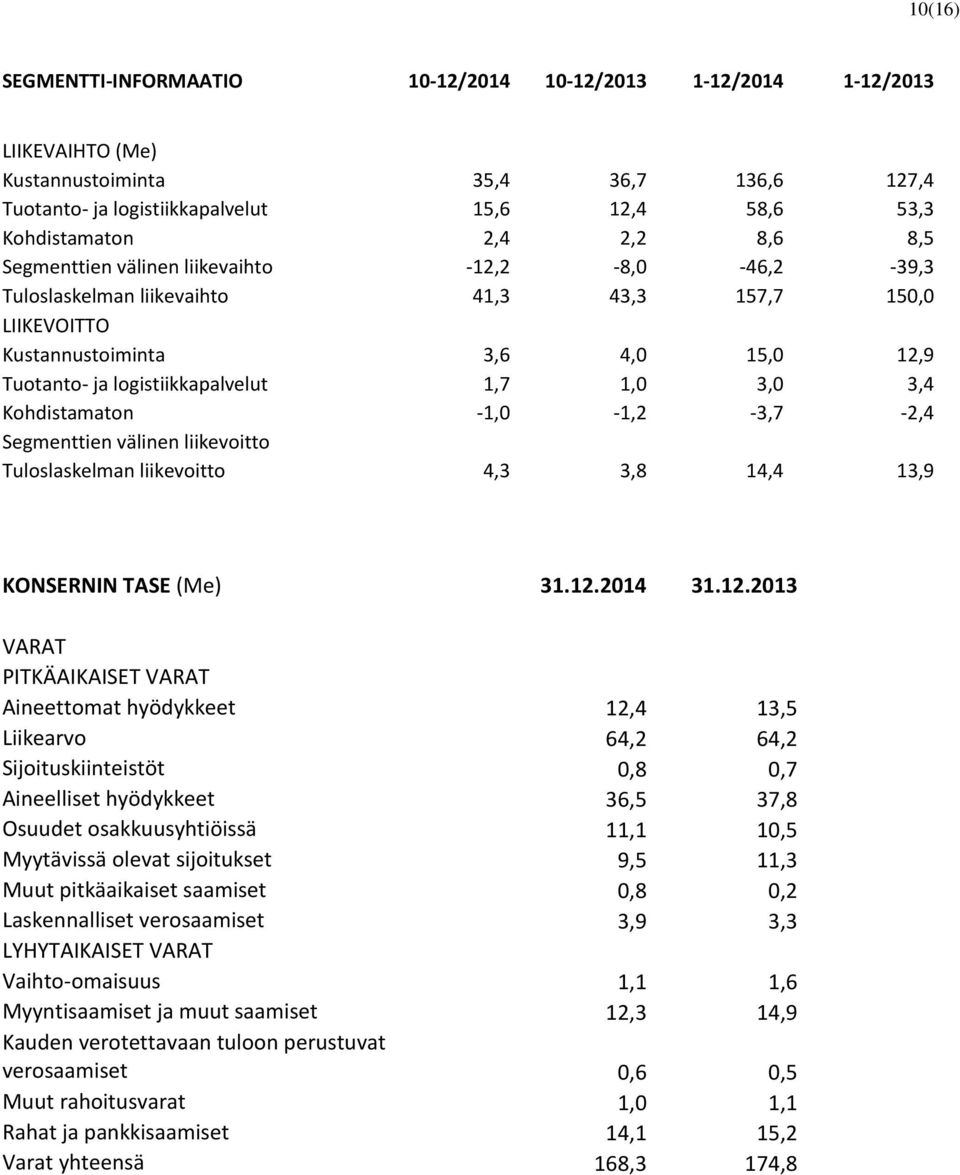 10(16)

| SEGMENTTI-INFORMAATIO | 10-12/2014 | 10-12/2013 | 1-12/2014 | 1-12/2013 |
|---|---|---|---|---|
| LIIKEVAIHTO (Me) | | | | |
| Kustannustoiminta | 35,4 | 36,7 | 136,6 | 127,4 |
| Tuotanto- ja logistiikkapalvelut | 15,6 | 12,4 | 58,6 | 53,3 |
| Kohdistamaton | 2,4 | 2,2 | 8,6 | 8,5 |
| Segmenttien välinen liikevaihto | -12,2 | -8,0 | -46,2 | -39,3 |
| Tuloslaskelman liikevaihto | 41,3 | 43,3 | 157,7 | 150,0 |
| LIIKEVOITTO | | | | |
| Kustannustoiminta | 3,6 | 4,0 | 15,0 | 12,9 |
| Tuotanto- ja logistiikkapalvelut | 1,7 | 1,0 | 3,0 | 3,4 |
| Kohdistamaton | -1,0 | -1,2 | -3,7 | -2,4 |
| Segmenttien välinen liikevoitto | | | | |
| Tuloslaskelman liikevoitto | 4,3 | 3,8 | 14,4 | 13,9 |

| KONSERNIN TASE (Me) | 31.12.2014 | 31.12.2013 |
|---|---|---|
| VARAT | | |
| PITKÄAIKAISET VARAT | | |
| Aineettomat hyödykkeet | 12,4 | 13,5 |
| Liikearvo | 64,2 | 64,2 |
| Sijoituskiinteistöt | 0,8 | 0,7 |
| Aineelliset hyödykkeet | 36,5 | 37,8 |
| Osuudet osakkuusyhtiöissä | 11,1 | 10,5 |
| Myytävissä olevat sijoitukset | 9,5 | 11,3 |
| Muut pitkäaikaiset saamiset | 0,8 | 0,2 |
| Laskennalliset verosaamiset | 3,9 | 3,3 |
| LYHYTAIKAISET VARAT | | |
| Vaihto-omaisuus | 1,1 | 1,6 |
| Myyntisaamiset ja muut saamiset | 12,3 | 14,9 |
| Kauden verotettavaan tuloon perustuvat verosaamiset | 0,6 | 0,5 |
| Muut rahoitusvarat | 1,0 | 1,1 |
| Rahat ja pankkisaamiset | 14,1 | 15,2 |
| Varat yhteensä | 168,3 | 174,8 |